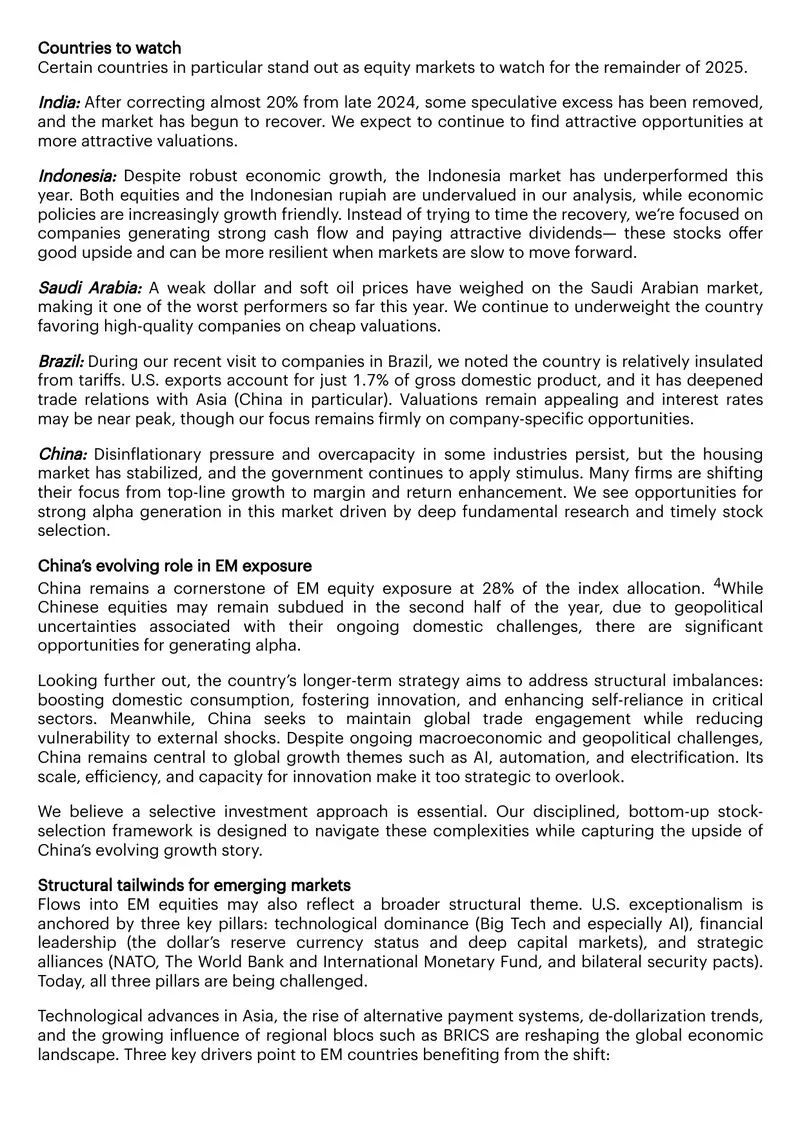 Countries to watch
Certain countries in particular stand out as equity markets to watch for the remainder of 2025.

India: After correcting almost 20% from late 2024, some speculative excess has been removed, and the market has begun to recover. We expect to continue to find attractive opportunities at more attractive valuations.

Indonesia: Despite robust economic growth, the Indonesia market has underperformed this year. Both equities and the Indonesian rupiah are undervalued in our analysis, while economic policies are increasingly growth friendly. Instead of trying to time the recovery, we're focused on companies generating strong cash flow and paying attractive dividends— these stocks offer good upside and can be more resilient when markets are slow to move forward.

Saudi Arabia: A weak dollar and soft oil prices have weighed on the Saudi Arabian market, making it one of the worst performers so far this year. We continue to underweight the country favoring high-quality companies on cheap valuations.

Brazil: During our recent visit to companies in Brazil, we noted the country is relatively insulated from tariffs. U.S. exports account for just 1.7% of gross domestic product, and it has deepened trade relations with Asia (China in particular). Valuations remain appealing and interest rates may be near peak, though our focus remains firmly on company-specific opportunities.

China: Disinflationary pressure and overcapacity in some industries persist, but the housing market has stabilized, and the government continues to apply stimulus. Many firms are shifting their focus from top-line growth to margin and return enhancement. We see opportunities for strong alpha generation in this market driven by deep fundamental research and timely stock selection.

China's evolving role in EM exposure
China remains a cornerstone of EM equity exposure at 28% of the index allocation. $^{4}$While Chinese equities may remain subdued in the second half of the year, due to geopolitical uncertainties associated with their ongoing domestic challenges, there are significant opportunities for generating alpha.

Looking further out, the country's longer-term strategy aims to address structural imbalances: boosting domestic consumption, fostering innovation, and enhancing self-reliance in critical sectors. Meanwhile, China seeks to maintain global trade engagement while reducing vulnerability to external shocks. Despite ongoing macroeconomic and geopolitical challenges, China remains central to global growth themes such as AI, automation, and electrification. Its scale, efficiency, and capacity for innovation make it too strategic to overlook.

We believe a selective investment approach is essential. Our disciplined, bottom-up stock-selection framework is designed to navigate these complexities while capturing the upside of China's evolving growth story.

Structural tailwinds for emerging markets
Flows into EM equities may also reflect a broader structural theme. U.S. exceptionalism is anchored by three key pillars: technological dominance (Big Tech and especially AI), financial leadership (the dollar's reserve currency status and deep capital markets), and strategic alliances (NATO, The World Bank and International Monetary Fund, and bilateral security pacts). Today, all three pillars are being challenged.

Technological advances in Asia, the rise of alternative payment systems, de-dollarization trends, and the growing influence of regional blocs such as BRICS are reshaping the global economic landscape. Three key drivers point to EM countries benefiting from the shift: